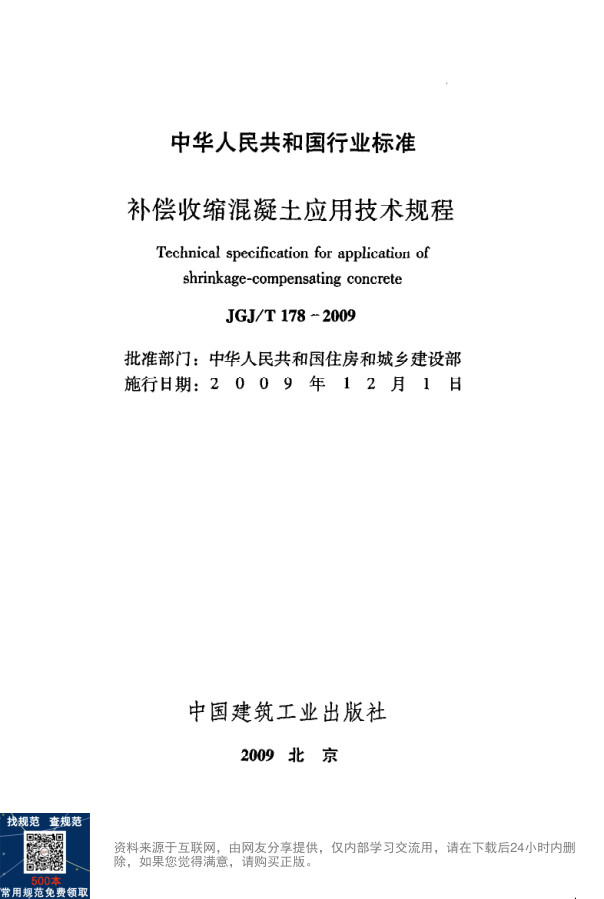 中华人民共和国行业标准

补偿收缩混凝土应用技术规程

Technical specification for application of shrinkage-compensating concrete

JGJ/T 178－2009

批准部门：中华人民共和国住房和城乡建设部
施行日期：2 0 0 9 年 1 2 月 1 日

中国建筑工业出版社

2009 北 京

找规范 查规范

500本
常用规范免费领取

资料来源于互联网，由网友分享提供，仅内部学习交流用，请在下载后24小时内删除，如果您觉得满意，请购买正版。